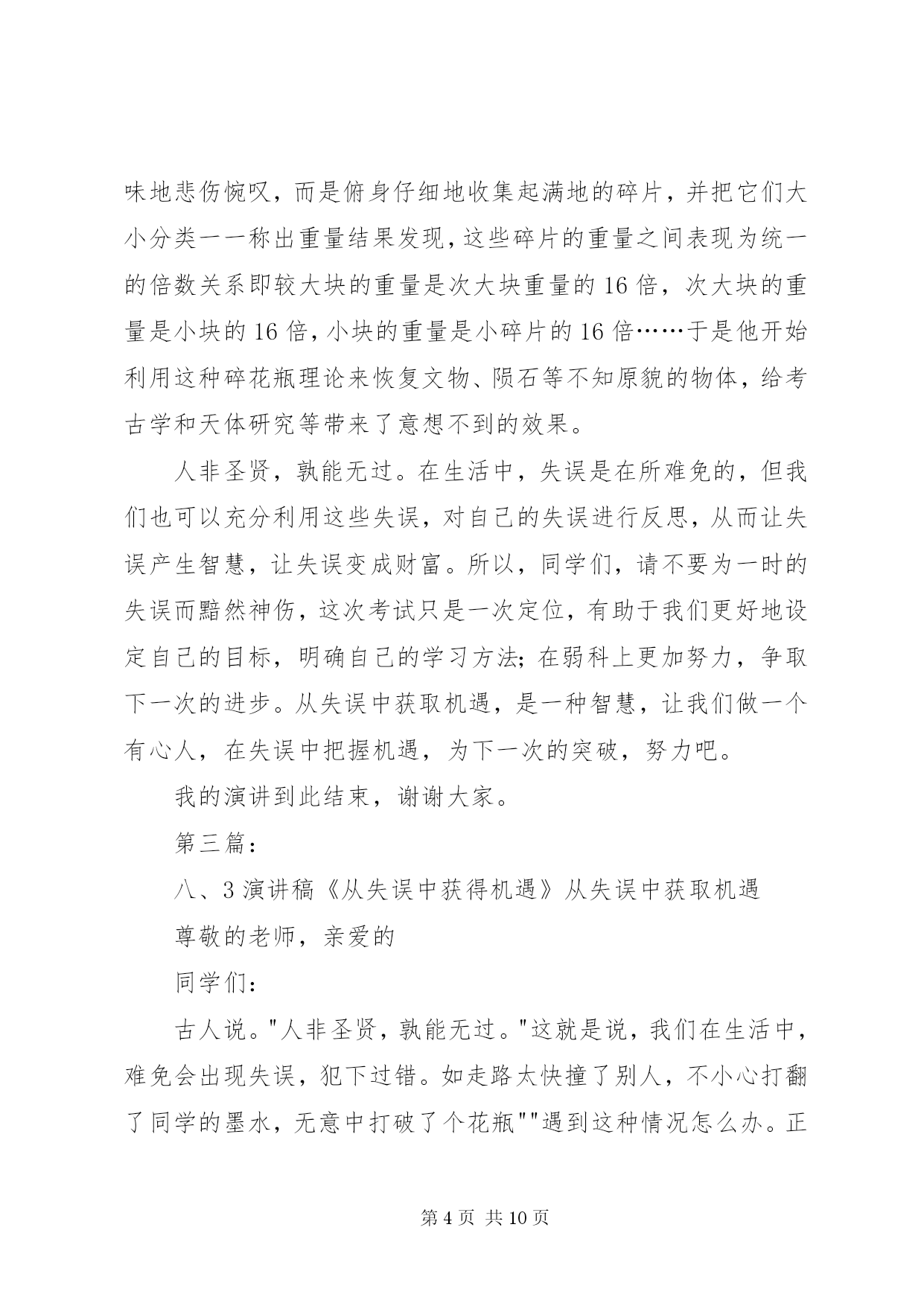 味地悲伤惋叹，而是俯身仔细地收集起满地的碎片，并把它们大小分类一一称出重量结果发现，这些碎片的重量之间表现为统一的倍数关系即较大块的重量是次大块重量的16倍，次大块的重量是小块的16倍，小块的重量是小碎片的16倍……于是他开始利用这种碎花瓶理论来恢复文物、陨石等不知原貌的物体，给考古学和天体研究等带来了意想不到的效果。

人非圣贤，孰能无过。在生活中，失误是在所难免的，但我们也可以充分利用这些失误，对自己的失误进行反思，从而让失误产生智慧，让失误变成财富。所以，同学们，请不要为一时的失误而黯然神伤，这次考试只是一次定位，有助于我们更好地设定自己的目标，明确自己的学习方法；在弱科上更加努力，争取下一次的进步。从失误中获取机遇，是一种智慧，让我们做一个有心人，在失误中把握机遇，为下一次的突破，努力吧。

我的演讲到此结束，谢谢大家。

第三篇：

八、3演讲稿《从失误中获得机遇》从失误中获取机遇

尊敬的老师，亲爱的

同学们：

古人说。"人非圣贤，孰能无过。"这就是说，我们在生活中，难免会出现失误，犯下过错。如走路太快撞了别人，不小心打翻了同学的墨水，无意中打破了个花瓶""遇到这种情况怎么办。正

第4页 共10页